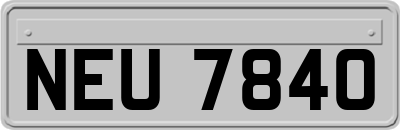 NEU 7840